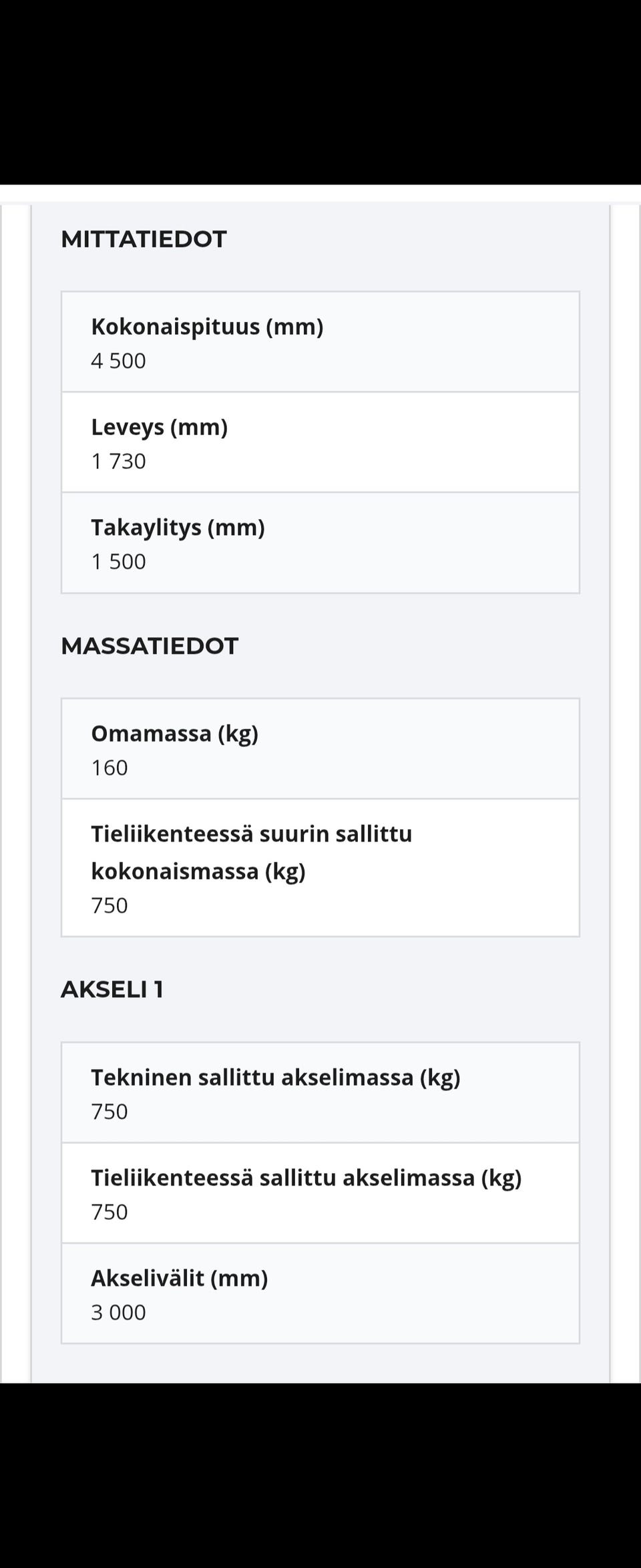 MITTATIEDOT

Kokonaispituus (mm)
4 500

Leveys (mm)
1 730

Takaylitys (mm)
1 500

MASSATIEDOT

Omamassa (kg)
160

Tieliikenteessä suurin sallittu kokonaismassa (kg)
750

AKSELI 1

Tekninen sallittu akselimassa (kg)
750

Tieliikenteessä sallittu akselimassa (kg)
750

Akselivälit (mm)
3 000